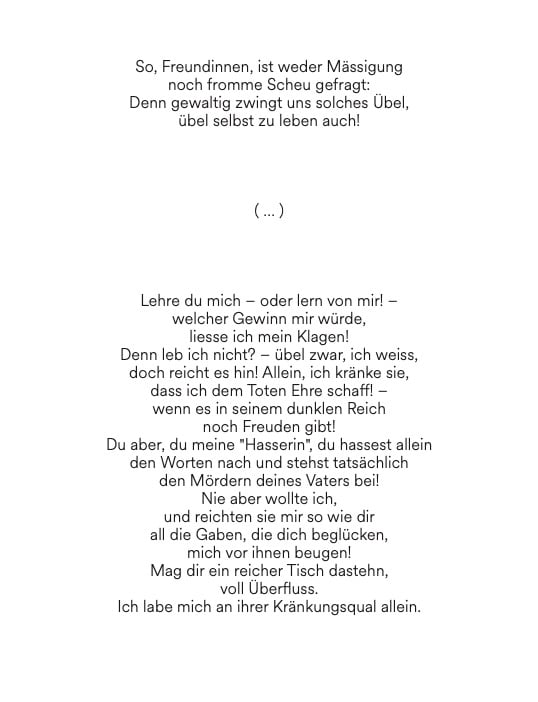 So, Freundinnen, ist weder Mässigung
noch fromme Scheu gefragt:
Denn gewaltig zwingt uns solches Übel,
übel selbst zu leben auch!

( ... )

Lehre du mich – oder lern von mir! –
welcher Gewinn mir würde,
liesse ich mein Klagen!
Denn leb ich nicht? – übel zwar, ich weiss,
doch reicht es hin! Allein, ich kränke sie,
dass ich dem Toten Ehre schaff! –
wenn es in seinem dunklen Reich
noch Freuden gibt!
Du aber, du meine "Hasserin", du hassest allein
den Worten nach und stehst tatsächlich
den Mördern deines Vaters bei!
Nie aber wollte ich,
und reichten sie mir so wie dir
all die Gaben, die dich beglücken,
mich vor ihnen beugen!
Mag dir ein reicher Tisch dastehn,
voll Überfluss.
Ich labe mich an ihrer Kränkungsqual allein.